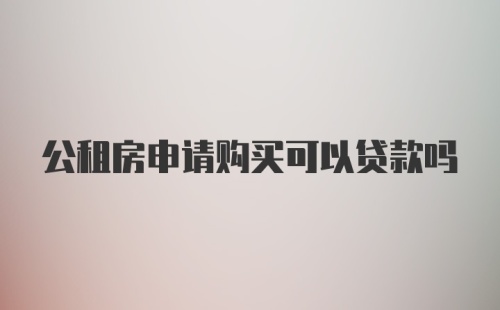 公租房申请购买可以贷款吗